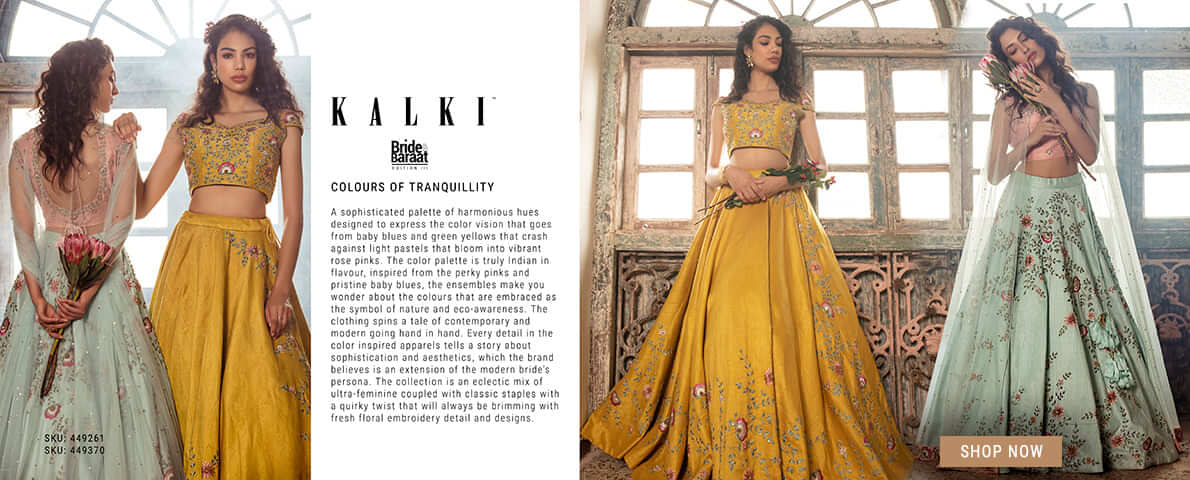 KALKI™

Bride & Baraat
EDITION III

COLOURS OF TRANQUILLITY

A sophisticated palette of harmonious hues designed to express the color vision that goes from baby blues and green yellows that crash against light pastels that bloom into vibrant rose pinks. The color palette is truly Indian in flavour, inspired from the perky pinks and pristine baby blues, the ensembles make you wonder about the colours that are embraced as the symbol of nature and eco-awareness. The clothing spins a tale of contemporary and modern going hand in hand. Every detail in the color inspired apparels tells a story about sophistication and aesthetics, which the brand believes is an extension of the modern bride's persona. The collection is an eclectic mix of ultra-feminine coupled with classic staples with a quirky twist that will always be brimming with fresh floral embroidery detail and designs.

SKU: 449261
SKU: 449370

SHOP NOW